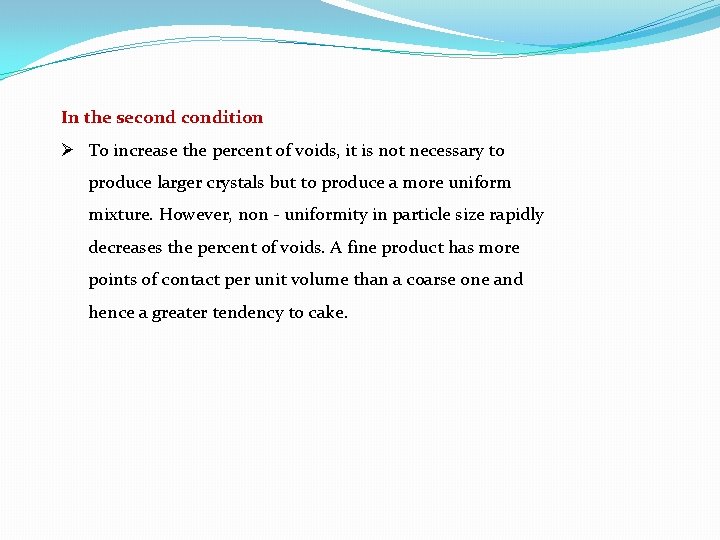 In the second condition

➢ To increase the percent of voids, it is not necessary to produce larger crystals but to produce a more uniform mixture. However, non - uniformity in particle size rapidly decreases the percent of voids. A fine product has more points of contact per unit volume than a coarse one and hence a greater tendency to cake.